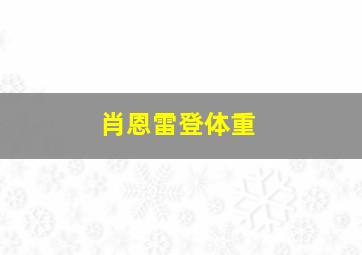 肖恩雷登体重